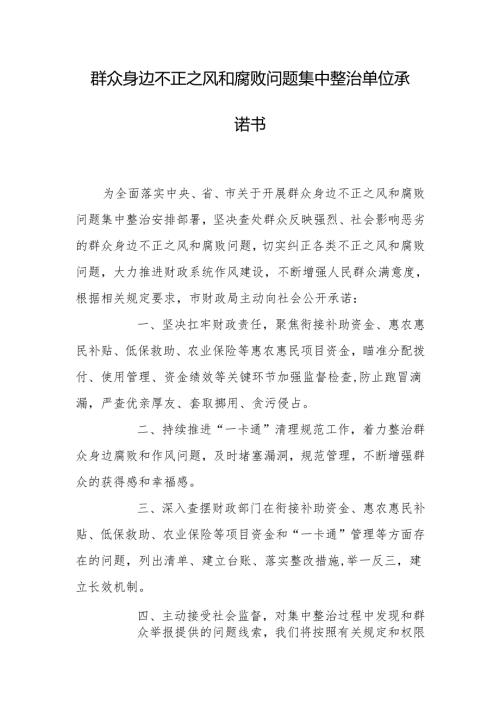 群众身边不正之风和腐败问题集中整治单位承诺书

为全面落实中央、省、市关于开展群众身边不正之风和腐败问题集中整治安排部署，坚决查处群众反映强烈、社会影响恶劣的群众身边不正之风和腐败问题，切实纠正各类不正之风和腐败问题，大力推进财政系统作风建设，不断增强人民群众满意度，根据相关规定要求，市财政局主动向社会公开承诺：

一、坚决扛牢财政责任，聚焦衔接补助资金、惠农惠民补贴、低保救助、农业保险等惠农惠民项目资金，瞄准分配拨付、使用管理、资金绩效等关键环节加强监督检查,防止跑冒滴漏，严查优亲厚友、套取挪用、贪污侵占。

二、持续推进“一卡通”清理规范工作，着力整治群众身边腐败和作风问题，及时堵塞漏洞，规范管理，不断增强群众的获得感和幸福感。

三、深入查摆财政部门在衔接补助资金、惠农惠民补贴、低保救助、农业保险等项目资金和“一卡通”管理等方面存在的问题，列出清单、建立台账、落实整改措施,举一反三，建立长效机制。

四、主动接受社会监督，对集中整治过程中发现和群众举报提供的问题线索，我们将按照有关规定和权限